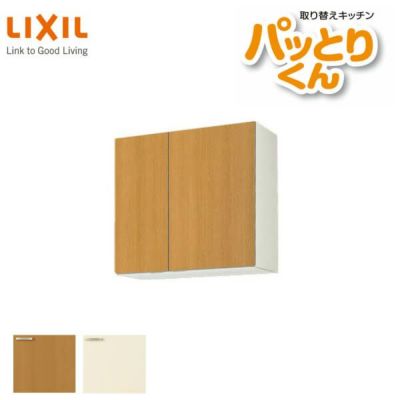 LIXIL
Link to Good Living

取り替えキッチン
パッとりくん